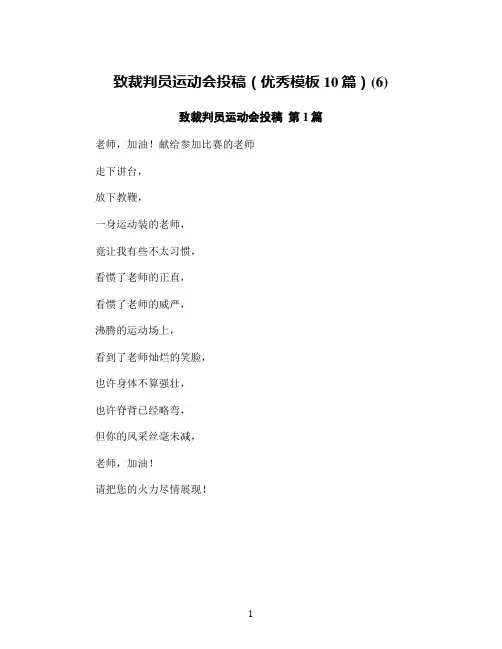 致裁判员运动会投稿（优秀模板10篇）(6)

致裁判员运动会投稿 第1篇

老师，加油！献给参加比赛的老师

走下讲台，

放下教鞭，

一身运动装的老师，

竟让我有些不太习惯，

看惯了老师的正直，

看惯了老师的威严，

沸腾的运动场上，

看到了老师灿烂的笑脸，

也许身体不算强壮，

也许脊背已经略弯，

但你的风采丝毫未减，

老师，加油！

请把您的火力尽情展现！

1